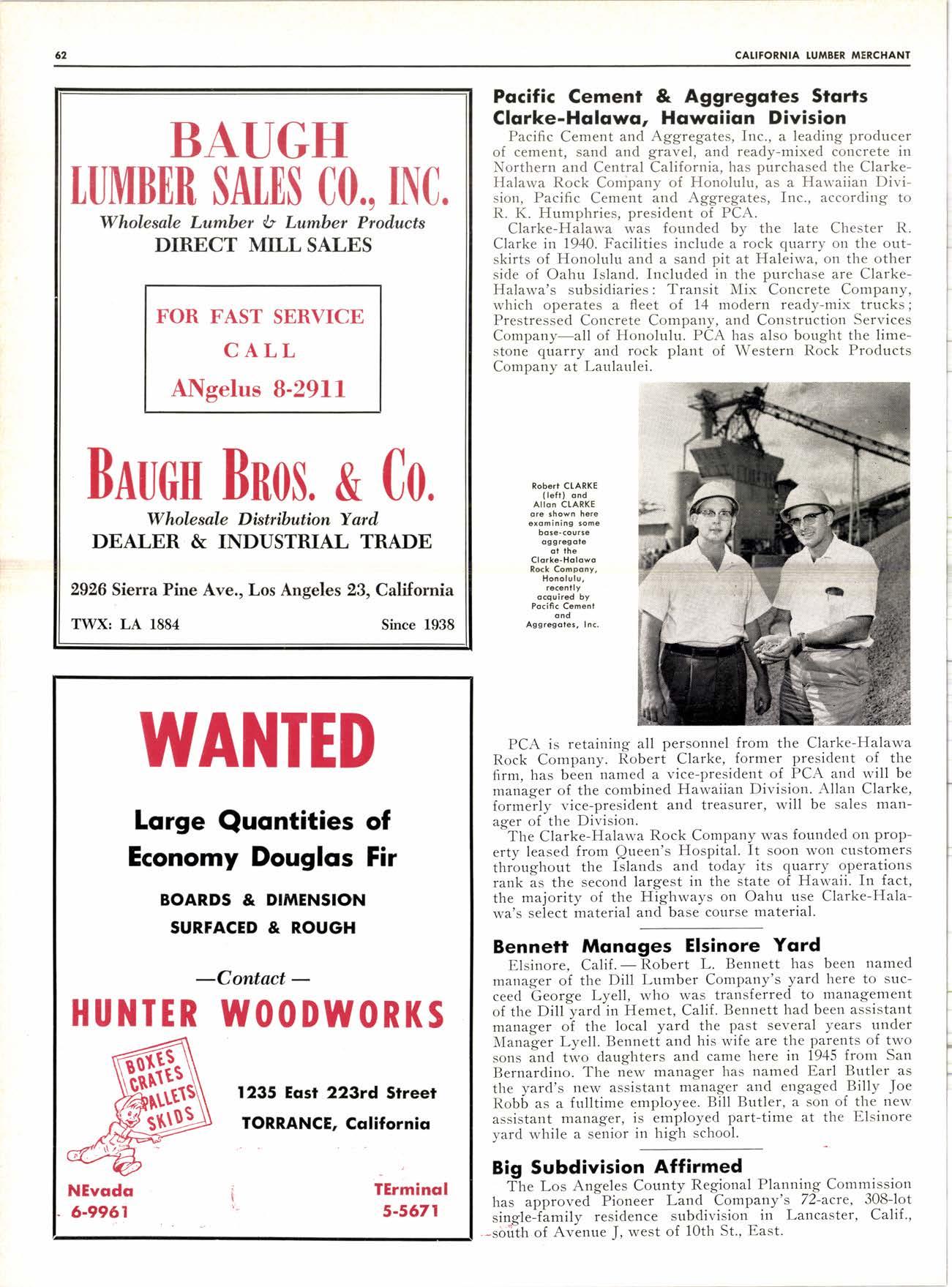 62

CALIFORNIA LUMBER MERCHANT

BAUGH
LUMBER SALES CO., INC.
Wholesale Lumber & Lumber Products
DIRECT MILL SALES

FOR FAST SERVICE
CALL
ANgelus 8-2911

BAUGH BROS. & CO.
Wholesale Distribution Yard
DEALER & INDUSTRIAL TRADE

2926 Sierra Pine Ave., Los Angeles 23, California

TWX: LA 1884

Since 1938

WANTED

Large Quantities of
Economy Douglas Fir

BOARDS & DIMENSION
SURFACED & ROUGH

—Contact—
HUNTER WOODWORKS

BOXES
CRATES
PALLETS
SKIDS

1235 East 223rd Street
TORRANCE, California

NEvada
6-9961

TErminal
5-5671

Pacific Cement & Aggregates Starts Clarke-Halawa, Hawaiian Division

Pacific Cement and Aggregates, Inc., a leading producer of cement, sand and gravel, and ready-mixed concrete in Northern and Central California, has purchased the Clarke-Halawa Rock Company of Honolulu, as a Hawaiian Division, Pacific Cement and Aggregates, Inc., according to R. K. Humphries, president of PCA.

Clarke-Halawa was founded by the late Chester R. Clarke in 1940. Facilities include a rock quarry on the outskirts of Honolulu and a sand pit at Haleiwa, on the other side of Oahu Island. Included in the purchase are Clarke-Halawa's subsidiaries: Transit Mix Concrete Company, which operates a fleet of 14 modern ready-mix trucks; Prestressed Concrete Company, and Construction Services Company—all of Honolulu. PCA has also bought the limestone quarry and rock plant of Western Rock Products Company at Laulaulei.

Robert CLARKE (left) and Allan CLARKE are shown here examining some base-course aggregate at the Clarke-Halawa Rock Company, Honolulu, recently acquired by Pacific Cement and Aggregates, Inc.

PCA is retaining all personnel from the Clarke-Halawa Rock Company. Robert Clarke, former president of the firm, has been named a vice-president of PCA and will be manager of the combined Hawaiian Division. Allan Clarke, formerly vice-president and treasurer, will be sales manager of the Division.

The Clarke-Halawa Rock Company was founded on property leased from Queen's Hospital. It soon won customers throughout the Islands and today its quarry operations rank as the second largest in the state of Hawaii. In fact, the majority of the Highways on Oahu use Clarke-Halawa's select material and base course material.

Bennett Manages Elsinore Yard

Elsinore, Calif.—Robert L. Bennett has been named manager of the Dill Lumber Company's yard here to succeed George Lyell, who was transferred to management of the Dill yard in Hemet, Calif. Bennett had been assistant manager of the local yard the past several years under Manager Lyell. Bennett and his wife are the parents of two sons and two daughters and came here in 1945 from San Bernardino. The new manager has named Earl Butler as the yard's new assistant manager and engaged Billy Joe Robb as a fulltime employee. Bill Butler, a son of the new assistant manager, is employed part-time at the Elsinore yard while a senior in high school.

Big Subdivision Affirmed

The Los Angeles County Regional Planning Commission has approved Pioneer Land Company's 72-acre, 308-lot single-family residence subdivision in Lancaster, Calif., south of Avenue J, west of 10th St., East.